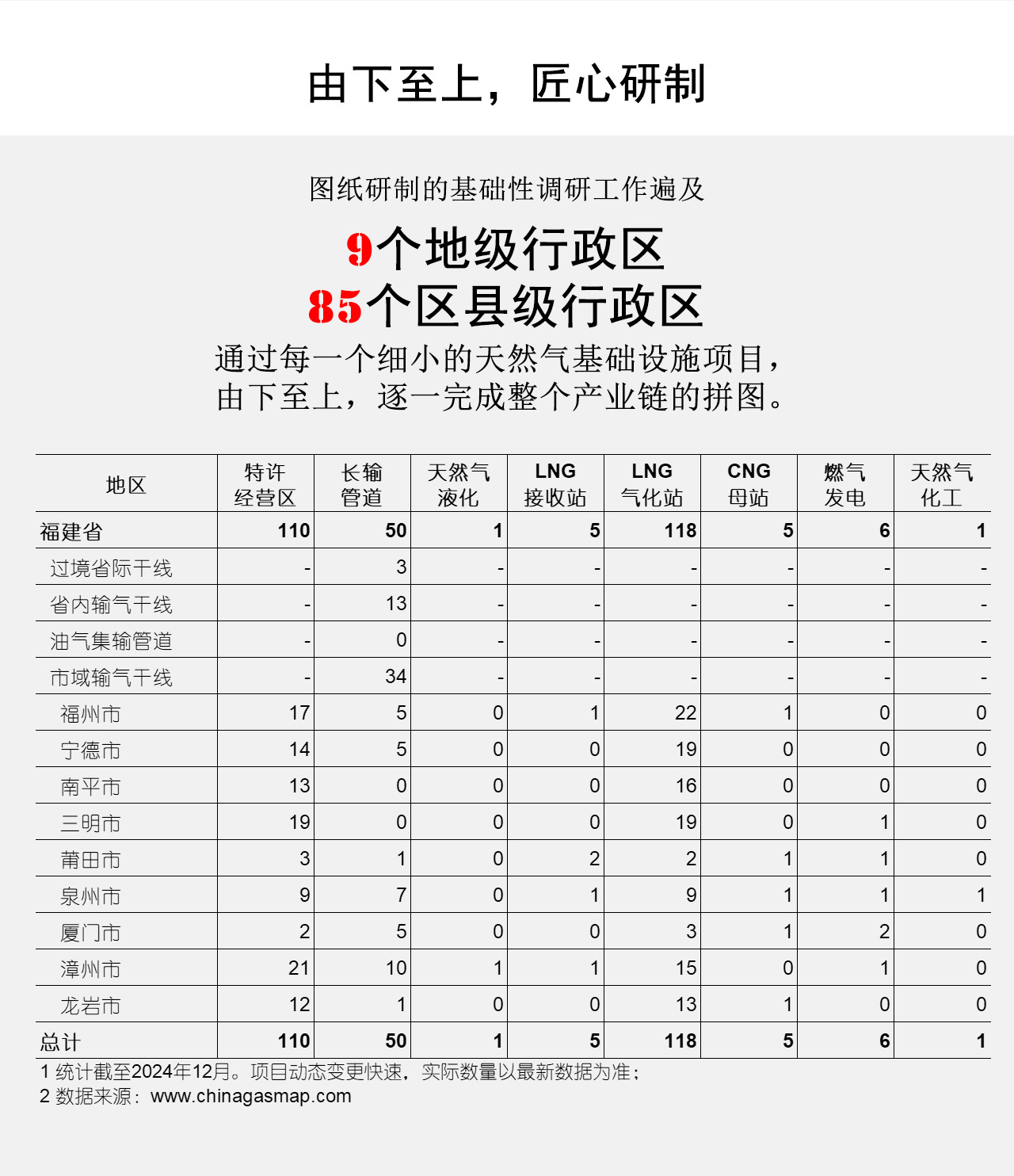 由下至上，匠心研制

图纸研制的基础性调研工作遍及

9个地级行政区
85个区县级行政区

通过每一个细小的天然气基础设施项目，
由下至上，逐一完成整个产业链的拼图。

| 地区 | 特许经营区 | 长输管道 | 天然气液化 | LNG接收站 | LNG气化站 | CNG母站 | 燃气发电 | 天然气化工 |
|---|---|---|---|---|---|---|---|---|
| 福建省 | 110 | 50 | 1 | 5 | 118 | 5 | 6 | 1 |
| 过境省际干线 | - | 3 | - | - | - | - | - | - |
| 省内输气干线 | - | 13 | - | - | - | - | - | - |
| 油气集输管道 | - | 0 | - | - | - | - | - | - |
| 市域输气干线 | - | 34 | - | - | - | - | - | - |
| 福州市 | 17 | 5 | 0 | 1 | 22 | 1 | 0 | 0 |
| 宁德市 | 14 | 5 | 0 | 0 | 19 | 0 | 0 | 0 |
| 南平市 | 13 | 0 | 0 | 0 | 16 | 0 | 0 | 0 |
| 三明市 | 19 | 0 | 0 | 0 | 19 | 0 | 1 | 0 |
| 莆田市 | 3 | 1 | 0 | 2 | 2 | 1 | 1 | 0 |
| 泉州市 | 9 | 7 | 0 | 1 | 9 | 1 | 1 | 1 |
| 厦门市 | 2 | 5 | 0 | 0 | 3 | 1 | 2 | 0 |
| 漳州市 | 21 | 10 | 1 | 1 | 15 | 0 | 1 | 0 |
| 龙岩市 | 12 | 1 | 0 | 0 | 13 | 1 | 0 | 0 |
| 总计 | 110 | 50 | 1 | 5 | 118 | 5 | 6 | 1 |

1 统计截至2024年12月。项目动态变更快速，实际数量以最新数据为准；
2 数据来源：www.chinagasmap.com